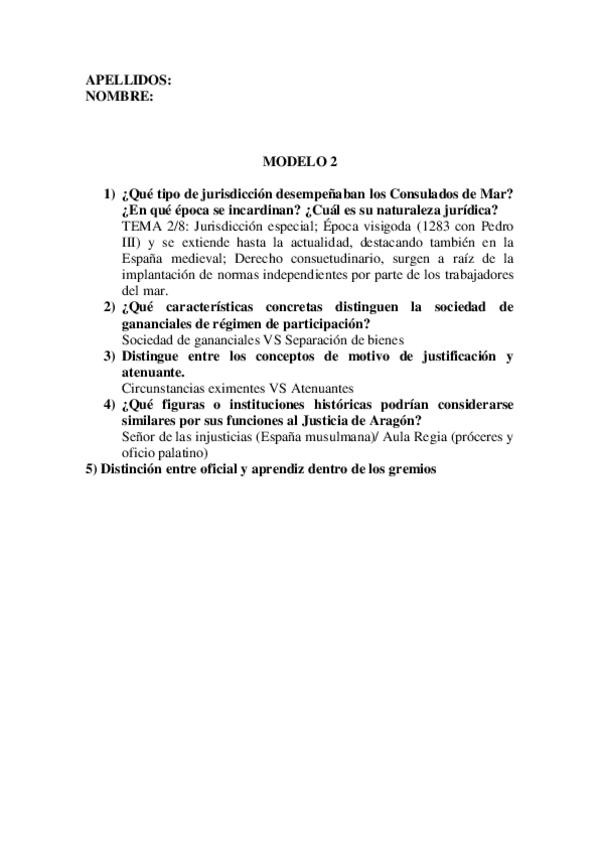 APELLIDOS:
NOMBRE:

MODELO 2

1) ¿Qué tipo de jurisdicción desempeñaban los Consulados de Mar? ¿En qué época se incardinan? ¿Cuál es su naturaleza jurídica?
TEMA 2/8: Jurisdicción especial; Época visigoda (1283 con Pedro III) y se extiende hasta la actualidad, destacando también en la España medieval; Derecho consuetudinario, surgen a raíz de la implantación de normas independientes por parte de los trabajadores del mar.
2) ¿Qué características concretas distinguen la sociedad de gananciales de régimen de participación?
Sociedad de gananciales VS Separación de bienes
3) Distingue entre los conceptos de motivo de justificación y atenuante.
Circunstancias eximentes VS Atenuantes
4) ¿Qué figuras o instituciones históricas podrían considerarse similares por sus funciones al Justicia de Aragón?
Señor de las injusticias (España musulmana)/ Aula Regia (próceres y oficio palatino)
5) Distinción entre oficial y aprendiz dentro de los gremios